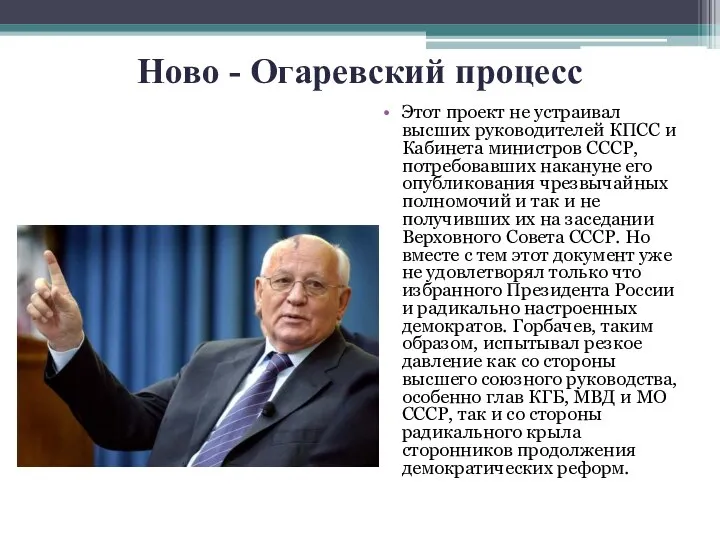 Ново - Огаревский процесс

• Этот проект не устраивал высших руководителей КПСС и Кабинета министров СССР, потребовавших накануне его опубликования чрезвычайных полномочий и так и не получивших их на заседании Верховного Совета СССР. Но вместе с тем этот документ уже не удовлетворял только что избранного Президента России и радикально настроенных демократов. Горбачев, таким образом, испытывал резкое давление как со стороны высшего союзного руководства, особенно глав КГБ, МВД и МО СССР, так и со стороны радикального крыла сторонников продолжения демократических реформ.